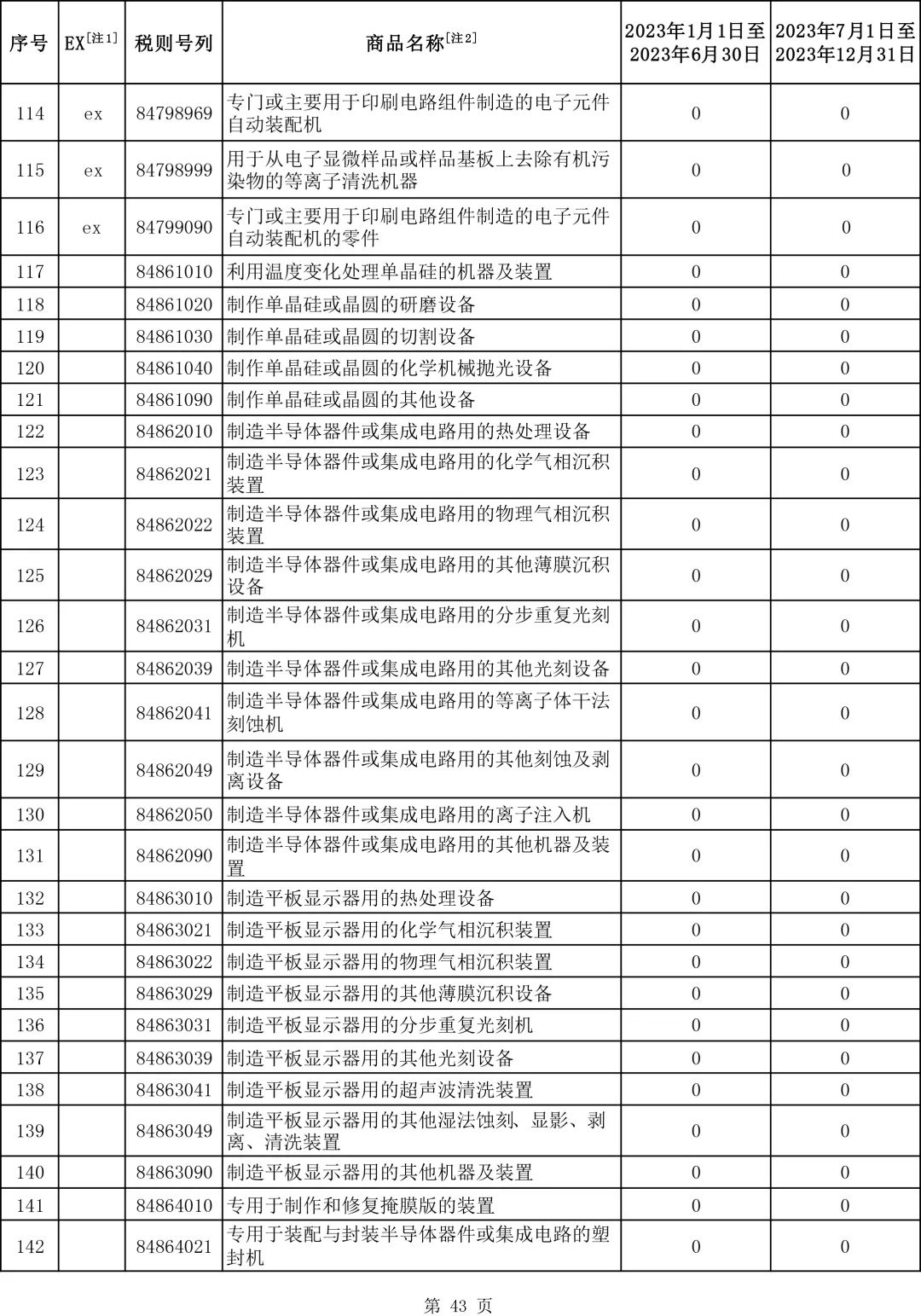 | 序号 | EX[注1] | 税则号列 | 商品名称[注2] | 2023年1月1日至2023年6月30日 | 2023年7月1日至2023年12月31日 |
|---|---|---|---|---|---|
| 114 | ex | 84798969 | 专门或主要用于印刷电路组件制造的电子元件自动装配机 | 0 | 0 |
| 115 | ex | 84798999 | 用于从电子显微样品或样品基板上去除有机污染物的等离子清洗机器 | 0 | 0 |
| 116 | ex | 84799090 | 专门或主要用于印刷电路组件制造的电子元件自动装配机的零件 | 0 | 0 |
| 117 | | 84861010 | 利用温度变化处理单晶硅的机器及装置 | 0 | 0 |
| 118 | | 84861020 | 制作单晶硅或晶圆的研磨设备 | 0 | 0 |
| 119 | | 84861030 | 制作单晶硅或晶圆的切割设备 | 0 | 0 |
| 120 | | 84861040 | 制作单晶硅或晶圆的化学机械抛光设备 | 0 | 0 |
| 121 | | 84861090 | 制作单晶硅或晶圆的其他设备 | 0 | 0 |
| 122 | | 84862010 | 制造半导体器件或集成电路用的热处理设备 | 0 | 0 |
| 123 | | 84862021 | 制造半导体器件或集成电路用的化学气相沉积装置 | 0 | 0 |
| 124 | | 84862022 | 制造半导体器件或集成电路用的物理气相沉积装置 | 0 | 0 |
| 125 | | 84862029 | 制造半导体器件或集成电路用的其他薄膜沉积设备 | 0 | 0 |
| 126 | | 84862031 | 制造半导体器件或集成电路用的分步重复光刻机 | 0 | 0 |
| 127 | | 84862039 | 制造半导体器件或集成电路用的其他光刻设备 | 0 | 0 |
| 128 | | 84862041 | 制造半导体器件或集成电路用的等离子体干法刻蚀机 | 0 | 0 |
| 129 | | 84862049 | 制造半导体器件或集成电路用的其他刻蚀及剥离设备 | 0 | 0 |
| 130 | | 84862050 | 制造半导体器件或集成电路用的离子注入机 | 0 | 0 |
| 131 | | 84862090 | 制造半导体器件或集成电路用的其他机器及装置 | 0 | 0 |
| 132 | | 84863010 | 制造平板显示器用的热处理设备 | 0 | 0 |
| 133 | | 84863021 | 制造平板显示器用的化学气相沉积装置 | 0 | 0 |
| 134 | | 84863022 | 制造平板显示器用的物理气相沉积装置 | 0 | 0 |
| 135 | | 84863029 | 制造平板显示器用的其他薄膜沉积设备 | 0 | 0 |
| 136 | | 84863031 | 制造平板显示器用的分步重复光刻机 | 0 | 0 |
| 137 | | 84863039 | 制造平板显示器用的其他光刻设备 | 0 | 0 |
| 138 | | 84863041 | 制造平板显示器用的超声波清洗装置 | 0 | 0 |
| 139 | | 84863049 | 制造平板显示器用的其他湿法蚀刻、显影、剥离、清洗装置 | 0 | 0 |
| 140 | | 84863090 | 制造平板显示器用的其他机器及装置 | 0 | 0 |
| 141 | | 84864010 | 专用于制作和修复掩膜版的装置 | 0 | 0 |
| 142 | | 84864021 | 专用于装配与封装半导体器件或集成电路的塑封机 | 0 | 0 |

第 43 页